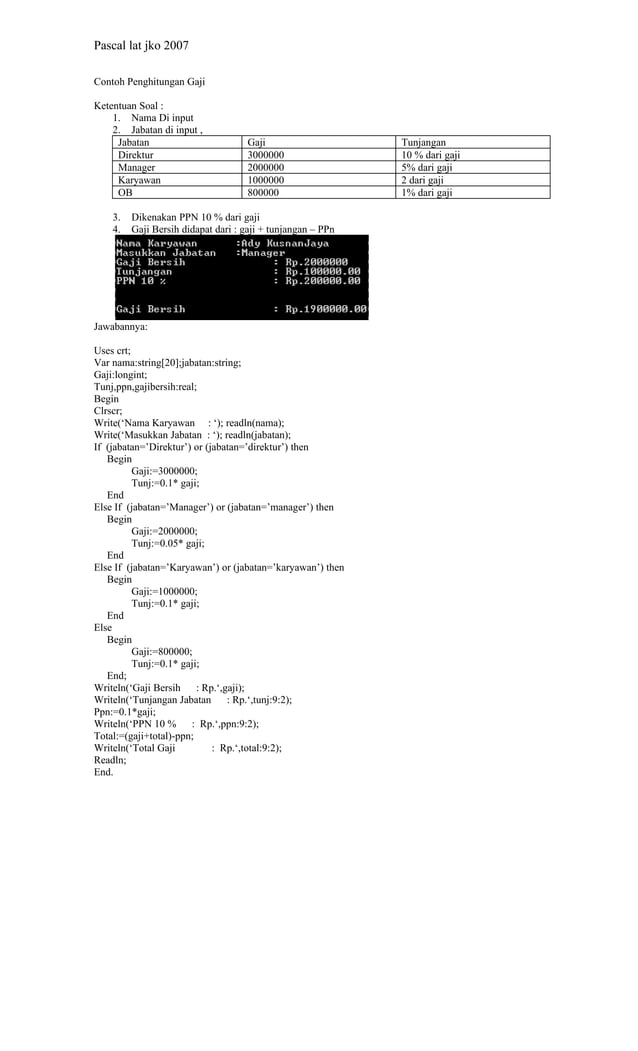 Pascal lat jko 2007

Contoh Penghitungan Gaji

Ketentuan Soal :
1. Nama Di input
2. Jabatan di input ,

| Jabatan | Gaji | Tunjangan |
|---|---|---|
| Direktur | 3000000 | 10 % dari gaji |
| Manager | 2000000 | 5% dari gaji |
| Karyawan | 1000000 | 2 dari gaji |
| OB | 800000 | 1% dari gaji |

3. Dikenakan PPN 10 % dari gaji
4. Gaji Bersih didapat dari : gaji + tunjangan – PPn

Nama Karyawan :Ady KusnanJaya
Masukkan Jabatan :Manager
Gaji Bersih : Rp.2000000
Tunjangan : Rp.100000.00
PPN 10 % : Rp.200000.00

Gaji Bersih : Rp.1900000.00

Jawabannya:

Uses crt;
Var nama:string[20];jabatan:string;
Gaji:longint;
Tunj,ppn,gajibersih:real;
Begin
Clrscr;
Write(‘Nama Karyawan : ‘); readln(nama);
Write(‘Masukkan Jabatan : ‘); readln(jabatan);
If (jabatan=’Direktur’) or (jabatan=’direktur’) then
Begin
Gaji:=3000000;
Tunj:=0.1* gaji;
End
Else If (jabatan=’Manager’) or (jabatan=’manager’) then
Begin
Gaji:=2000000;
Tunj:=0.05* gaji;
End
Else If (jabatan=’Karyawan’) or (jabatan=’karyawan’) then
Begin
Gaji:=1000000;
Tunj:=0.1* gaji;
End
Else
Begin
Gaji:=800000;
Tunj:=0.1* gaji;
End;
Writeln(‘Gaji Bersih : Rp.‘,gaji);
Writeln(‘Tunjangan Jabatan : Rp.‘,tunj:9:2);
Ppn:=0.1*gaji;
Writeln(‘PPN 10 % : Rp.‘,ppn:9:2);
Total:=(gaji+total)-ppn;
Writeln(‘Total Gaji : Rp.‘,total:9:2);
Readln;
End.